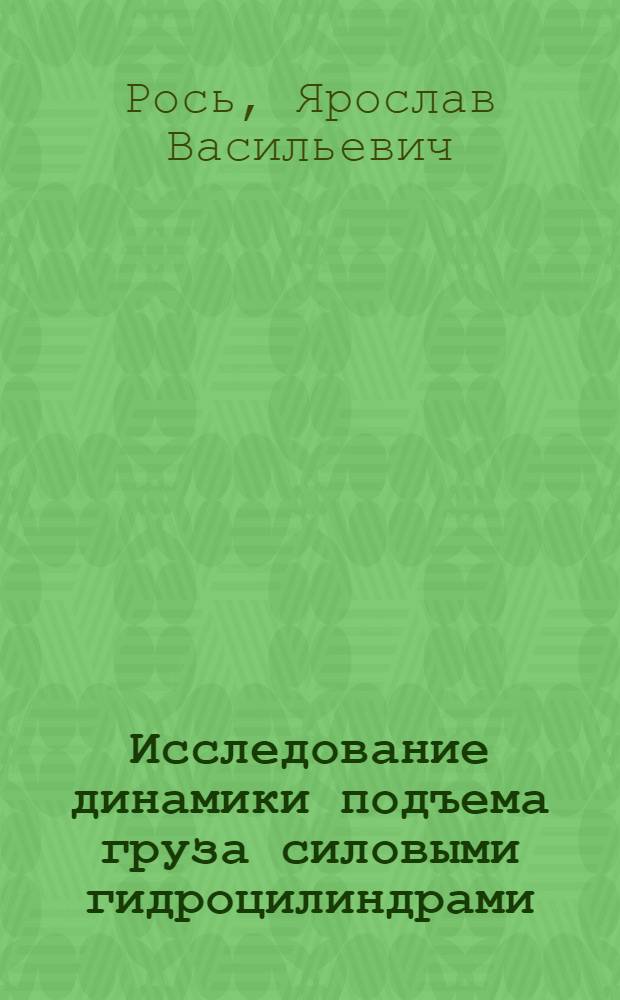 Рось, Ярослав Васильевич

Исследование динамики подъема груза силовыми гидроцилиндрами